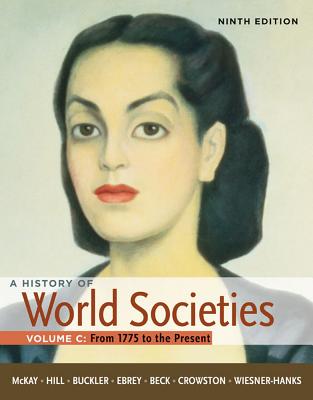 NINTH EDITION

A HISTORY OF
World Societies
VOLUME C: From 1775 to the Present

McKAY • HILL • BUCKLER • EBREY • BECK • CROWSTON • WIESNER-HANKS